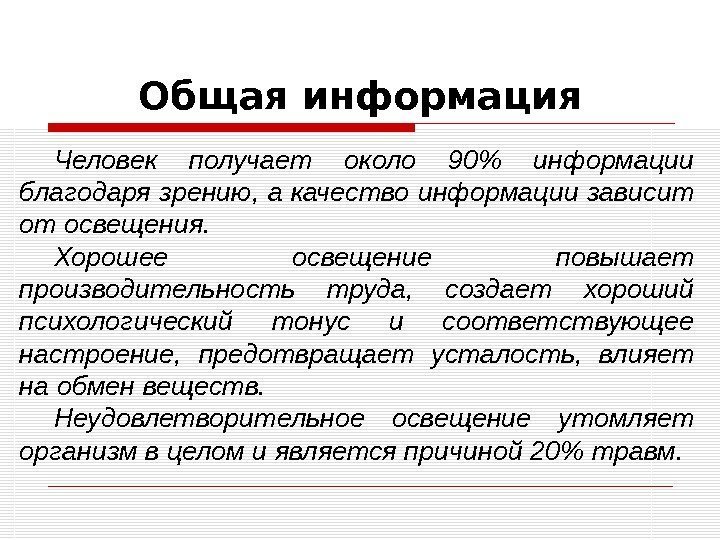 Общая информация

Человек получает около 90% информации благодаря зрению, а качество информации зависит от освещения.

Хорошее освещение повышает производительность труда, создает хороший психологический тонус и соответствующее настроение, предотвращает усталость, влияет на обмен веществ.

Неудовлетворительное освещение утомляет организм в целом и является причиной 20% травм.